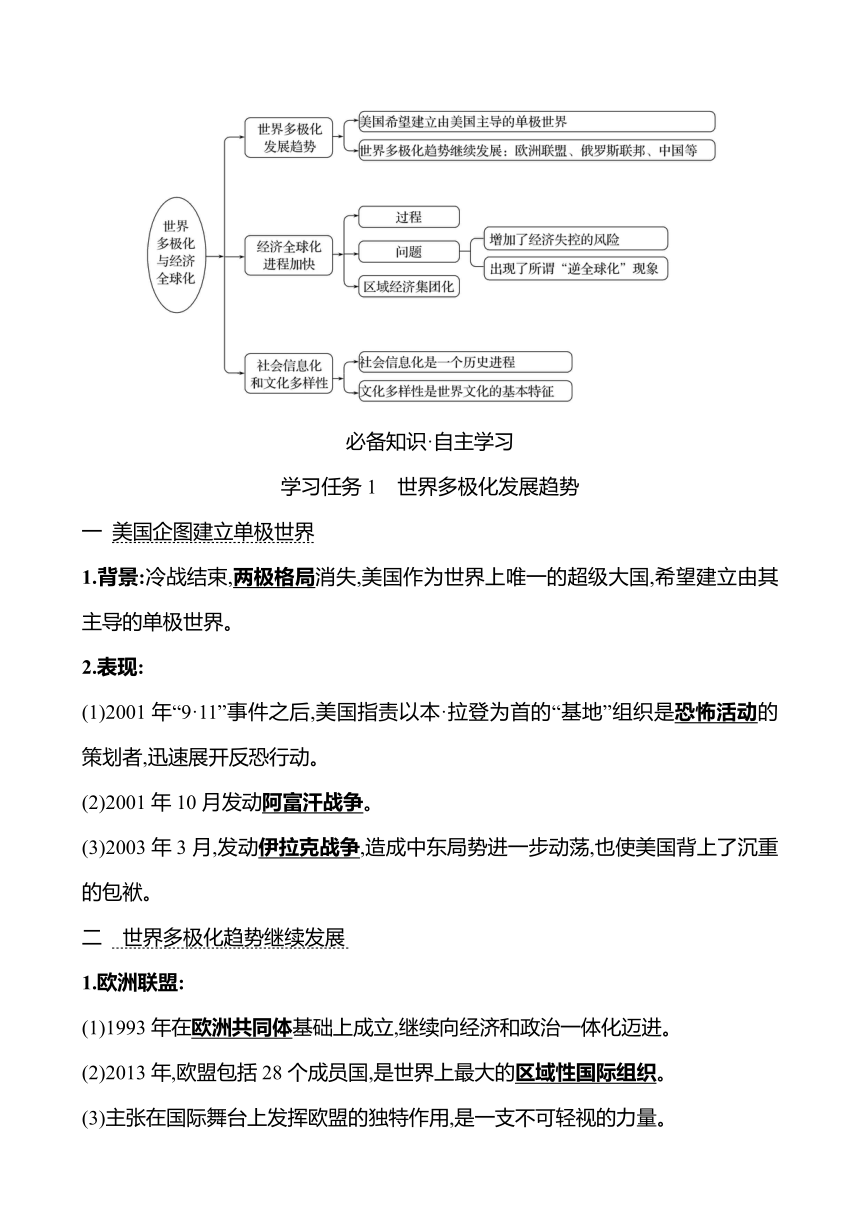 世界多极化与经济全球化

世界多极化发展趋势

美国希望建立由美国主导的单极世界

世界多极化趋势继续发展：欧洲联盟、俄罗斯联邦、中国等

经济全球化进程加快

过程

问题

增加了经济失控的风险

出现了所谓“逆全球化”现象

区域经济集团化

社会信息化和文化多样性

社会信息化是一个历史进程

文化多样性是世界文化的基本特征

必备知识·自主学习

学习任务 1　世界多极化发展趋势

一　美国企图建立单极世界

1.背景:冷战结束,两极格局消失,美国作为世界上唯一的超级大国,希望建立由其主导的单极世界。

2.表现:

(1)2001 年“9·11”事件之后,美国指责以本·拉登为首的“基地”组织是恐怖活动的策划者,迅速展开反恐行动。

(2)2001 年 10 月发动阿富汗战争。

(3)2003 年 3 月,发动伊拉克战争,造成中东局势进一步动荡,也使美国背上了沉重的包袱。

二　世界多极化趋势继续发展

1.欧洲联盟:

(1)1993 年在欧洲共同体基础上成立,继续向经济和政治一体化迈进。

(2)2013 年,欧盟包括 28 个成员国,是世界上最大的区域性国际组织。

(3)主张在国际舞台上发挥欧盟的独特作用,是一支不可轻视的力量。